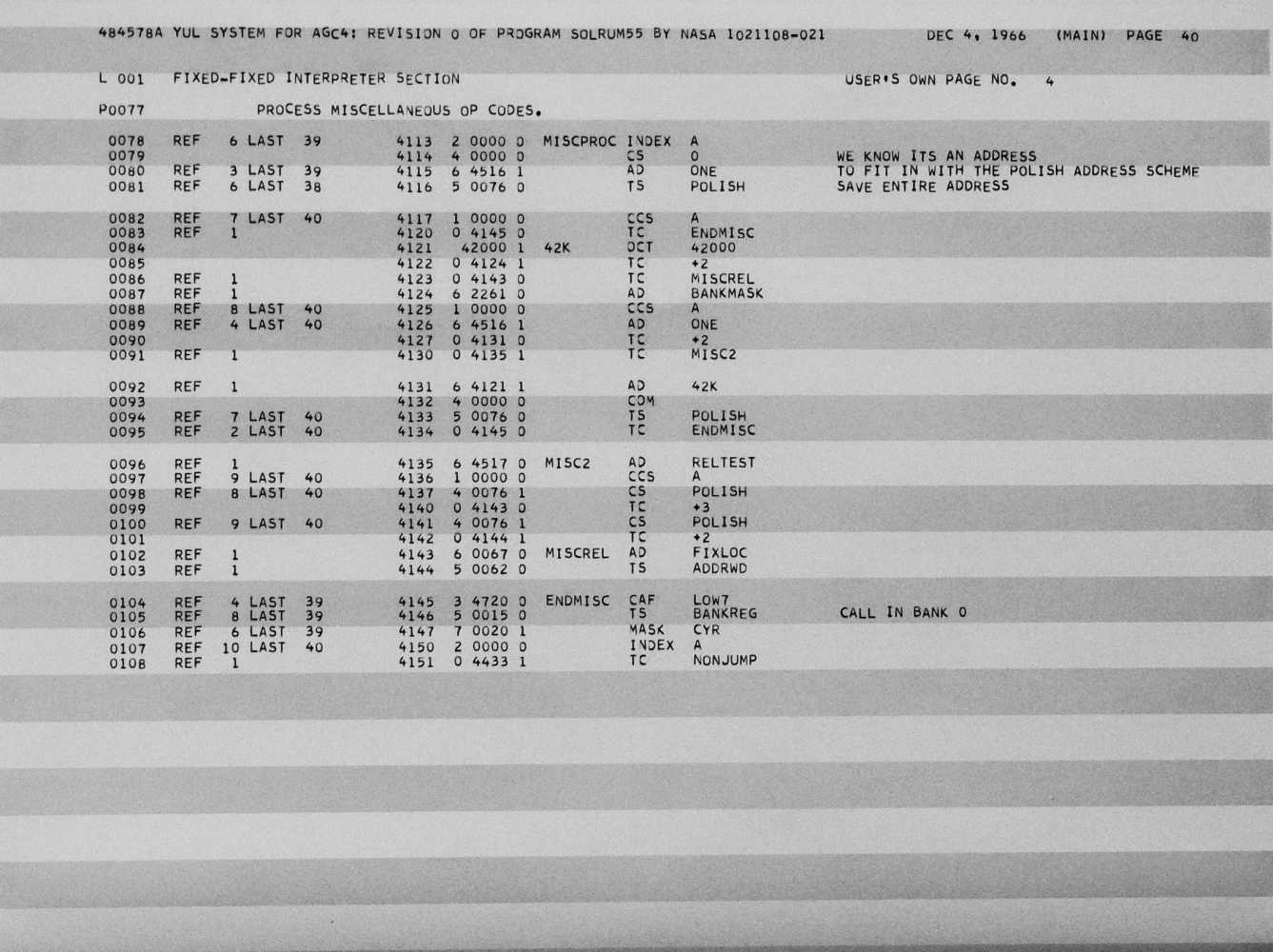 484578A YUL SYSTEM FOR AGC4: REVISION 0 OF PROGRAM SOLRUM55 BY NASA 1021108-021 DEC 4, 1966 (MAIN) PAGE 40

L 001 FIXED-FIXED INTERPRETER SECTION USER'S OWN PAGE NO. 4

P0077 PROCESS MISCELLANEOUS OP CODES.

0078 REF 6 LAST 39 4113 2 0000 0 MISCPROC INDEX A
0079 4114 4 0000 0 CS 0 WE KNOW ITS AN ADDRESS
0080 REF 3 LAST 39 4115 6 4516 1 AD ONE TO FIT IN WITH THE POLISH ADDRESS SCHEME
0081 REF 6 LAST 38 4116 5 0076 0 TS POLISH SAVE ENTIRE ADDRESS

0082 REF 7 LAST 40 4117 1 0000 0 CCS A
0083 REF 1 4120 0 4145 0 TC ENDMISC
0084 4121 42000 1 42K OCT 42000
0085 4122 0 4124 1 TC +2
0086 REF 1 4123 0 4143 0 TC MISCREL
0087 REF 1 4124 6 2261 0 AD BANKMASK
0088 REF 8 LAST 40 4125 1 0000 0 CCS A
0089 REF 4 LAST 40 4126 6 4516 1 AD ONE
0090 4127 0 4131 0 TC +2
0091 REF 1 4130 0 4135 1 TC MISC2

0092 REF 1 4131 6 4121 1 AD 42K
0093 4132 4 0000 0 COM
0094 REF 7 LAST 40 4133 5 0076 0 TS POLISH
0095 REF 2 LAST 40 4134 0 4145 0 TC ENDMISC

0096 REF 1 4135 6 4517 0 MISC2 AD RELTEST
0097 REF 9 LAST 40 4136 1 0000 0 CCS A
0098 REF 8 LAST 40 4137 4 0076 1 CS POLISH
0099 4140 0 4143 0 TC +3
0100 REF 9 LAST 40 4141 4 0076 1 CS POLISH
0101 4142 0 4144 1 TC +2
0102 REF 1 4143 6 0067 0 MISCREL AD FIXLOC
0103 REF 1 4144 5 0062 0 TS ADDRWD

0104 REF 4 LAST 39 4145 3 4720 0 ENDMISC CAF LOW7
0105 REF 8 LAST 39 4146 5 0015 0 TS BANKREG CALL IN BANK 0
0106 REF 6 LAST 39 4147 7 0020 1 MASK CYR
0107 REF 10 LAST 40 4150 2 0000 0 INDEX A
0108 REF 1 4151 0 4433 1 TC NONJUMP